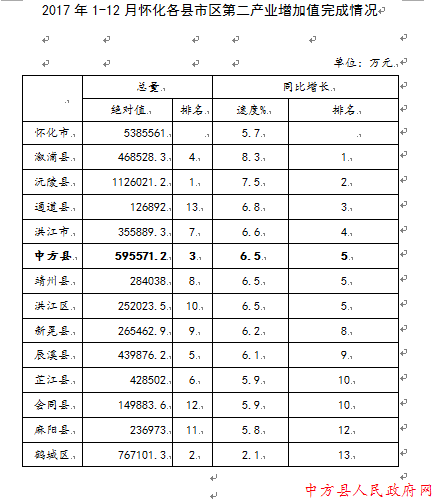 2017 年 1-12 月怀化各县市区第二产业增加值完成情况

单位：万元

|  | 总量 |  | 同比增长 |  |
|---|---|---|---|---|
|  | 绝对值 | 排名 | 速度% | 排名 |
| 怀化市 | 5385561 |  | 5.7 |  |
| 溆浦县 | 468528.3 | 4 | 8.3 | 1 |
| 沅陵县 | 1126021.2 | 1 | 7.5 | 2 |
| 通道县 | 126892 | 13 | 6.8 | 3 |
| 洪江市 | 355889.3 | 7 | 6.6 | 4 |
| **中方县** | **595571.2** | **3** | **6.5** | **5** |
| 靖州县 | 284038 | 8 | 6.5 | 5 |
| 洪江区 | 252023.5 | 10 | 6.5 | 5 |
| 新晃县 | 265462.9 | 9 | 6.2 | 8 |
| 辰溪县 | 439876.2 | 5 | 6.1 | 9 |
| 芷江县 | 428502 | 6 | 5.9 | 10 |
| 会同县 | 149883.6 | 12 | 5.9 | 10 |
| 麻阳县 | 236973 | 11 | 5.8 | 12 |
| 鹤城区 | 767101.3 | 2 | 2.1 | 13 |

中方县人民政府网